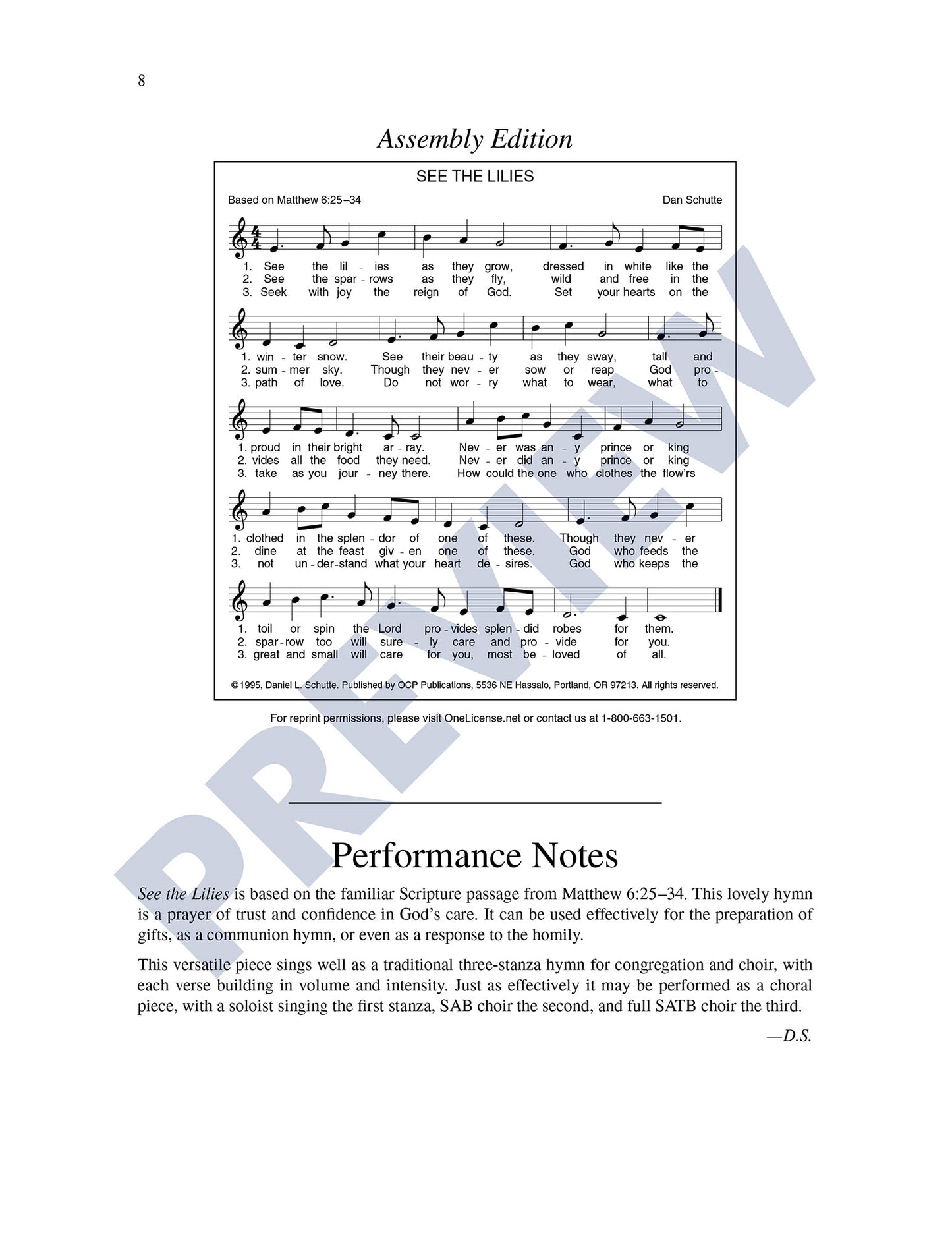 8

Assembly Edition

SEE THE LILIES

Based on Matthew 6:25–34

Dan Schutte

1. See the lil - ies as they grow, dressed in white like the
2. See the spar - rows as they fly, wild and free in the
3. Seek with joy the reign of God. Set your hearts on the

1. win - ter snow. See their beau - ty as they sway, tall and
2. sum - mer sky. Though they nev - er sow or reap God pro -
3. path of love. Do not wor - ry what to wear, what to

1. proud in their bright ar - ray. Nev - er was an - y prince or king
2. vides all the food they need. Nev - er did an - y prince or king
3. take as you jour - ney there. How could the one who clothes the flow'rs

1. clothed in the splen - dor of one of these. Though they nev - er
2. dine at the feast giv - en one of these. God who feeds the
3. not un - der - stand what your heart de - sires. God who keeps the

1. toil or spin the Lord pro - vides splen - did robes for them.
2. spar - row too will sure - ly care and pro - vide for you.
3. great and small will care for you, most be - loved of all.

©1995, Daniel L. Schutte. Published by OCP Publications, 5536 NE Hassalo, Portland, OR 97213. All rights reserved.

For reprint permissions, please visit OneLicense.net or contact us at 1-800-663-1501.

PREVIEW

Performance Notes

See the Lilies is based on the familiar Scripture passage from Matthew 6:25–34. This lovely hymn is a prayer of trust and confidence in God's care. It can be used effectively for the preparation of gifts, as a communion hymn, or even as a response to the homily.

This versatile piece sings well as a traditional three-stanza hymn for congregation and choir, with each verse building in volume and intensity. Just as effectively it may be performed as a choral piece, with a soloist singing the first stanza, SAB choir the second, and full SATB choir the third.

—D.S.